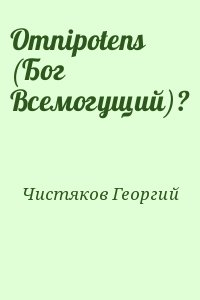 Omnipotens (Бог Всемогущий)?

Чистяков Георгий